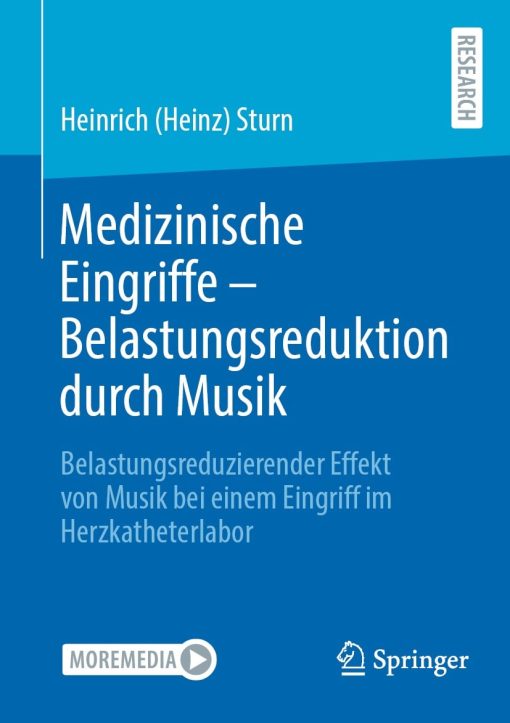 RESEARCH

Heinrich (Heinz) Sturn

Medizinische Eingriffe – Belastungsreduktion durch Musik

Belastungsreduzierender Effekt von Musik bei einem Eingriff im Herzkatheterlabor

MOREMEDIA

Springer